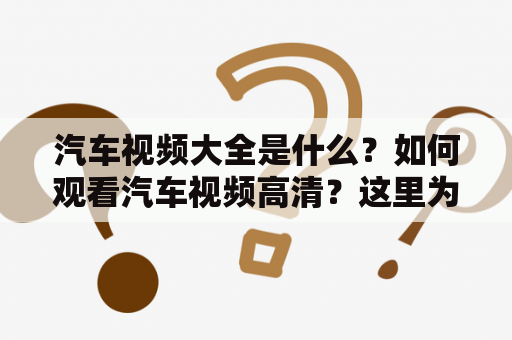 汽车视频大全是什么？如何观看汽车视频高清？这里为